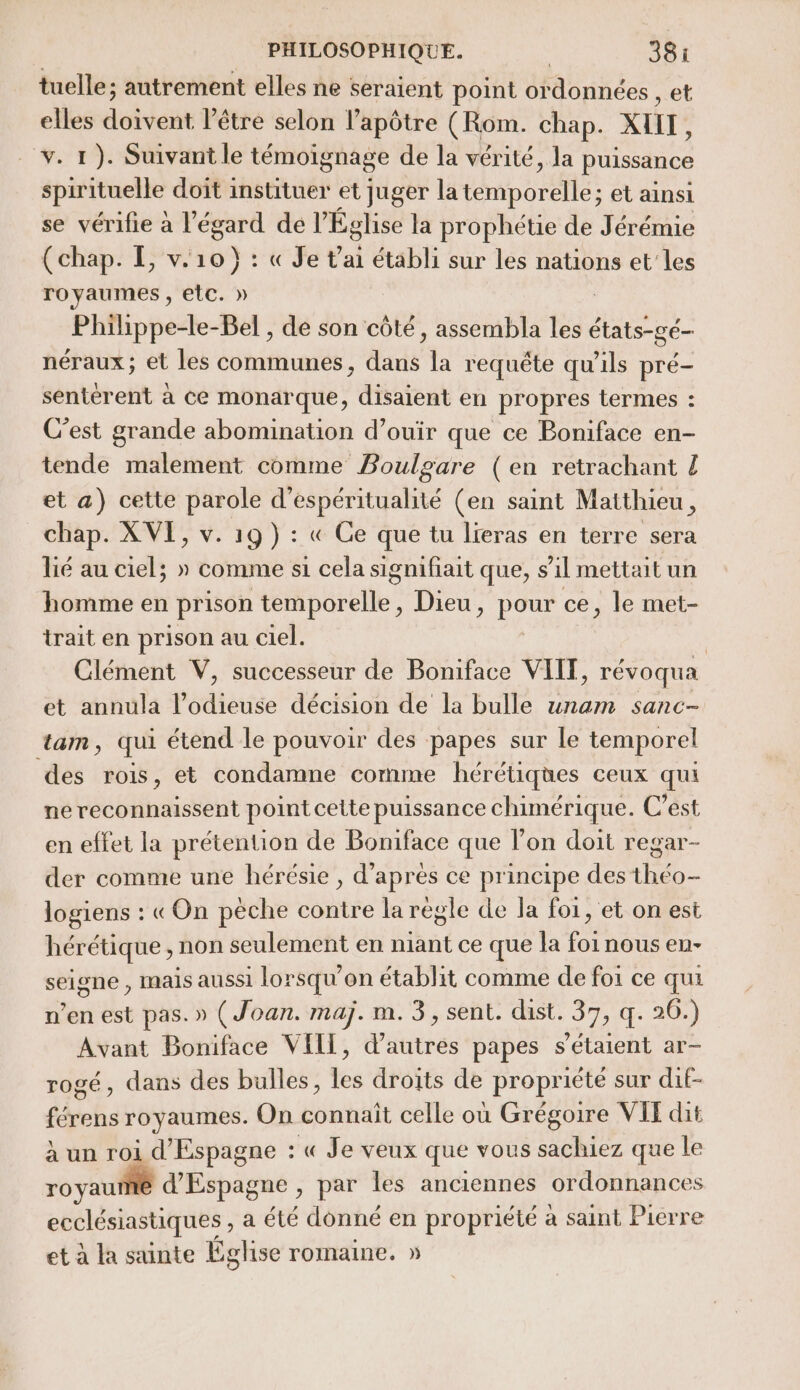 PHILOSOPHIQUE. 381

tuelle; autrement elles ne seraient point ordonnées, et elles doivent l'être selon l'apôtre (Rom. chap. XIII, v. 1). Suivant le témoignage de la vérité, la puissance spirituelle doit instituer et juger la temporelle; et ainsi se vérifie à l'égard de l'Église la prophétie de Jérémie (chap. I, v. 10) : « Je t'ai établi sur les nations et les royaumes, etc. »

Philippe-le-Bel, de son côté, assembla les états-généraux; et les communes, dans la requête qu'ils présentèrent à ce monarque, disaient en propres termes : C'est grande abomination d'ouïr que ce Boniface entende malement comme Boulgare (en retrachant l et a) cette parole d'espéritualité (en saint Matthieu, chap. XVI, v. 19) : « Ce que tu lieras en terre sera lié au ciel; » comme si cela signifiait que, s'il mettait un homme en prison temporelle, Dieu, pour ce, le mettrait en prison au ciel.

Clément V, successeur de Boniface VIII, révoqua et annula l'odieuse décision de la bulle unam sanctam, qui étend le pouvoir des papes sur le temporel des rois, et condamne comme hérétiques ceux qui ne reconnaissent point cette puissance chimérique. C'est en effet la prétention de Boniface que l'on doit regarder comme une hérésie, d'après ce principe des théologiens : « On pèche contre la règle de la foi, et on est hérétique, non seulement en niant ce que la foi nous enseigne, mais aussi lorsqu'on établit comme de foi ce qui n'en est pas. » (Joan. maj. m. 3, sent. dist. 37, q. 26.)

Avant Boniface VIII, d'autres papes s'étaient arrogé, dans des bulles, les droits de propriété sur différens royaumes. On connaît celle où Grégoire VII dit à un roi d'Espagne : « Je veux que vous sachiez que le royaume d'Espagne, par les anciennes ordonnances ecclésiastiques, a été donné en propriété à saint Pierre et à la sainte Église romaine. »